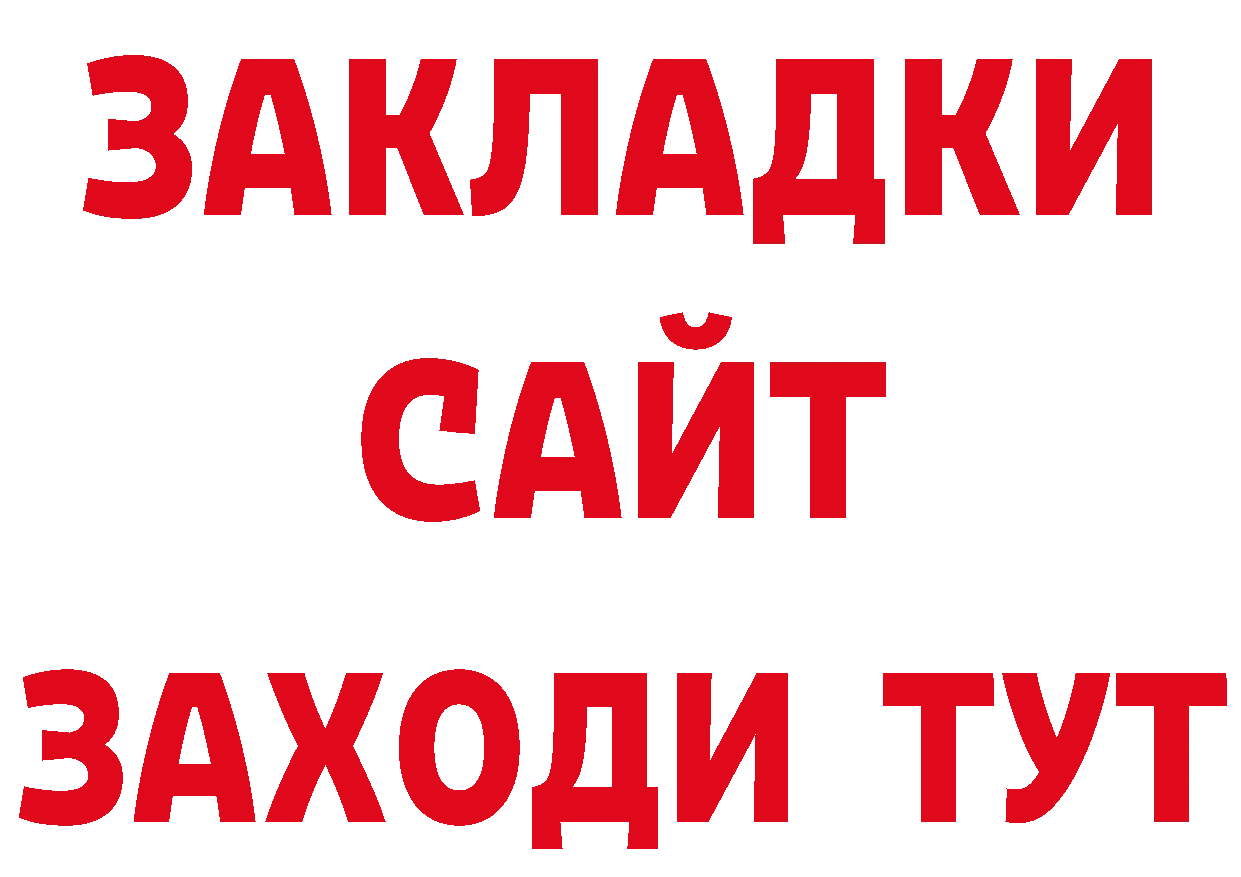 ЗАКЛАДКИ
САЙТ
ЗАХОДИ ТУТ